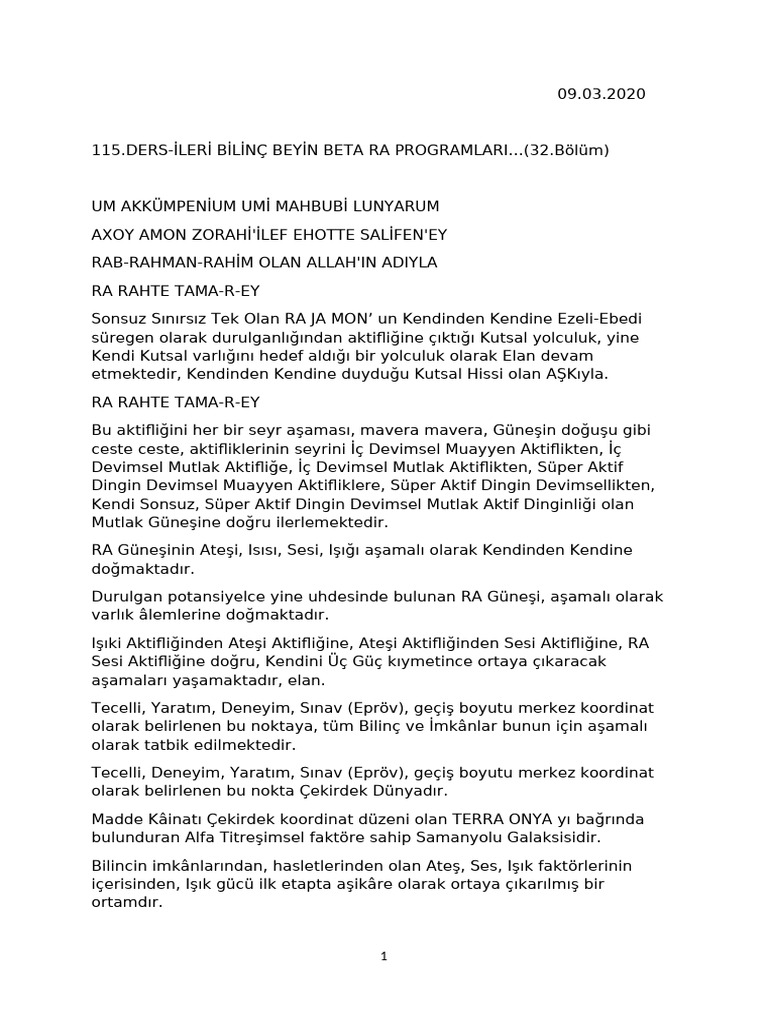 09.03.2020

115.DERS-İLERİ BİLİNÇ BEYİN BETA RA PROGRAMLARI...(32.Bölüm)

UM AKKÜMPENİUM UMİ MAHBUBİ LUNYARUM

AXOY AMON ZORAHİ'İLEF EHOTTE SALİFEN'EY

RAB-RAHMAN-RAHİM OLAN ALLAH'IN ADIYLA

RA RAHTE TAMA-R-EY

Sonsuz Sınırsız Tek Olan RA JA MON' un Kendinden Kendine Ezeli-Ebedi süregen olarak durulganlığından aktifliğine çıktığı Kutsal yolculuk, yine Kendi Kutsal varlığını hedef aldığı bir yolculuk olarak Elan devam etmektedir, Kendinden Kendine duyduğu Kutsal Hissi olan AŞKıyla.

RA RAHTE TAMA-R-EY

Bu aktifliğini her bir seyr aşaması, mavera mavera, Güneşin doğuşu gibi ceste ceste, aktifliklerinin seyrini İç Devimsel Muayyen Aktiflikten, İç Devimsel Mutlak Aktifliğe, İç Devimsel Mutlak Aktiflikten, Süper Aktif Dingin Devimsel Muayyen Aktifliklere, Süper Aktif Dingin Devimsellikten, Kendi Sonsuz, Süper Aktif Dingin Devimsel Mutlak Aktif Dinginliği olan Mutlak Güneşine doğru ilerlemektedir.

RA Güneşinin Ateşi, Isısı, Sesi, Işığı aşamalı olarak Kendinden Kendine doğmaktadır.

Durulgan potansiyelce yine uhdesinde bulunan RA Güneşi, aşamalı olarak varlık âlemlerine doğmaktadır.

Işıki Aktifliğinden Ateşi Aktifliğine, Ateşi Aktifliğinden Sesi Aktifliğine, RA Sesi Aktifliğine doğru, Kendini Üç Güç kıymetince ortaya çıkaracak aşamaları yaşamaktadır, elan.

Tecelli, Yaratım, Deneyim, Sınav (Epröv), geçiş boyutu merkez koordinat olarak belirlenen bu noktaya, tüm Bilinç ve İmkânlar bunun için aşamalı olarak tatbik edilmektedir.

Tecelli, Deneyim, Yaratım, Sınav (Epröv), geçiş boyutu merkez koordinat olarak belirlenen bu nokta Çekirdek Dünyadır.

Madde Kâinatı Çekirdek koordinat düzeni olan TERRA ONYA yı bağrında bulunduran Alfa Titreşimsel faktöre sahip Samanyolu Galaksisidir.

Bilincin imkânlarından, hasletlerinden olan Ateş, Ses, Işık faktörlerinin içerisinden, Işık gücü ilk etapta aşikâre olarak ortaya çıkarılmış bir ortamdır.

1